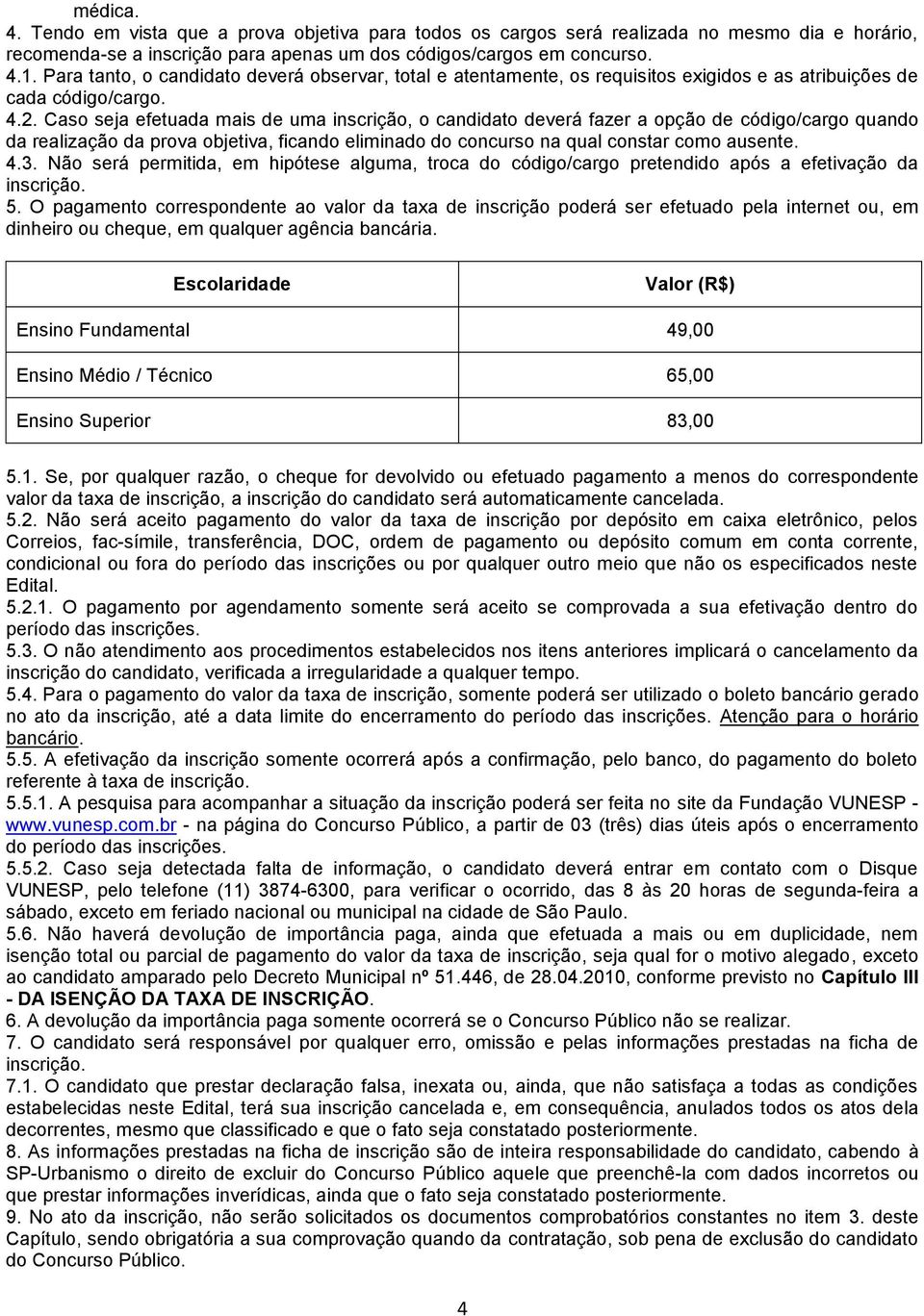 médica.
4. Tendo em vista que a prova objetiva para todos os cargos será realizada no mesmo dia e horário, recomenda-se a inscrição para apenas um dos códigos/cargos em concurso.
4.1. Para tanto, o candidato deverá observar, total e atentamente, os requisitos exigidos e as atribuições de cada código/cargo.
4.2. Caso seja efetuada mais de uma inscrição, o candidato deverá fazer a opção de código/cargo quando da realização da prova objetiva, ficando eliminado do concurso na qual constar como ausente.
4.3. Não será permitida, em hipótese alguma, troca do código/cargo pretendido após a efetivação da inscrição.
5. O pagamento correspondente ao valor da taxa de inscrição poderá ser efetuado pela internet ou, em dinheiro ou cheque, em qualquer agência bancária.

| Escolaridade | Valor (R$) |
|---|---|
| Ensino Fundamental | 49,00 |
| Ensino Médio / Técnico | 65,00 |
| Ensino Superior | 83,00 |

5.1. Se, por qualquer razão, o cheque for devolvido ou efetuado pagamento a menos do correspondente valor da taxa de inscrição, a inscrição do candidato será automaticamente cancelada.
5.2. Não será aceito pagamento do valor da taxa de inscrição por depósito em caixa eletrônico, pelos Correios, fac-símile, transferência, DOC, ordem de pagamento ou depósito comum em conta corrente, condicional ou fora do período das inscrições ou por qualquer outro meio que não os especificados neste Edital.
5.2.1. O pagamento por agendamento somente será aceito se comprovada a sua efetivação dentro do período das inscrições.
5.3. O não atendimento aos procedimentos estabelecidos nos itens anteriores implicará o cancelamento da inscrição do candidato, verificada a irregularidade a qualquer tempo.
5.4. Para o pagamento do valor da taxa de inscrição, somente poderá ser utilizado o boleto bancário gerado no ato da inscrição, até a data limite do encerramento do período das inscrições. Atenção para o horário bancário.
5.5. A efetivação da inscrição somente ocorrerá após a confirmação, pelo banco, do pagamento do boleto referente à taxa de inscrição.
5.5.1. A pesquisa para acompanhar a situação da inscrição poderá ser feita no site da Fundação VUNESP - www.vunesp.com.br - na página do Concurso Público, a partir de 03 (três) dias úteis após o encerramento do período das inscrições.
5.5.2. Caso seja detectada falta de informação, o candidato deverá entrar em contato com o Disque VUNESP, pelo telefone (11) 3874-6300, para verificar o ocorrido, das 8 às 20 horas de segunda-feira a sábado, exceto em feriado nacional ou municipal na cidade de São Paulo.
5.6. Não haverá devolução de importância paga, ainda que efetuada a mais ou em duplicidade, nem isenção total ou parcial de pagamento do valor da taxa de inscrição, seja qual for o motivo alegado, exceto ao candidato amparado pelo Decreto Municipal nº 51.446, de 28.04.2010, conforme previsto no Capítulo III - DA ISENÇÃO DA TAXA DE INSCRIÇÃO.
6. A devolução da importância paga somente ocorrerá se o Concurso Público não se realizar.
7. O candidato será responsável por qualquer erro, omissão e pelas informações prestadas na ficha de inscrição.
7.1. O candidato que prestar declaração falsa, inexata ou, ainda, que não satisfaça a todas as condições estabelecidas neste Edital, terá sua inscrição cancelada e, em consequência, anulados todos os atos dela decorrentes, mesmo que classificado e que o fato seja constatado posteriormente.
8. As informações prestadas na ficha de inscrição são de inteira responsabilidade do candidato, cabendo à SP-Urbanismo o direito de excluir do Concurso Público aquele que preenchê-la com dados incorretos ou que prestar informações inverídicas, ainda que o fato seja constatado posteriormente.
9. No ato da inscrição, não serão solicitados os documentos comprobatórios constantes no item 3. deste Capítulo, sendo obrigatória a sua comprovação quando da contratação, sob pena de exclusão do candidato do Concurso Público.

4